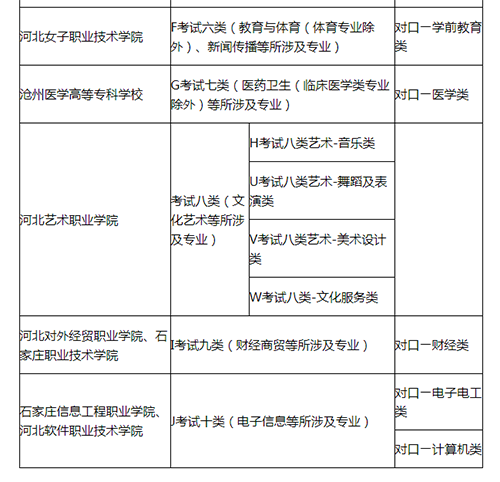 | | | | |
|---|---|---|---|
| 河北女子职业技术学院 | F考试六类（教育与体育（体育专业除外）、新闻传播等所涉及专业） | | 对口一学前教育类 |
| 沧州医学高等专科学校 | G考试七类（医药卫生（临床医学类专业除外）等所涉及专业） | | 对口一医学类 |
| 河北艺术职业学院 | 考试八类（文化艺术等所涉及专业） | H考试八类艺术-音乐类 | |
| | | U考试八类艺术-舞蹈及表演类 | |
| | | V考试八类艺术-美术设计类 | |
| | | W考试八类-文化服务类 | |
| 河北对外经贸职业学院、石家庄职业技术学院 | I考试九类（财经商贸等所涉及专业） | | 对口一财经类 |
| 石家庄信息工程职业学院、河北软件职业技术学院 | J考试十类（电子信息等所涉及专业） | | 对口一电子电工类 |
| | | | 对口一计算机类 |